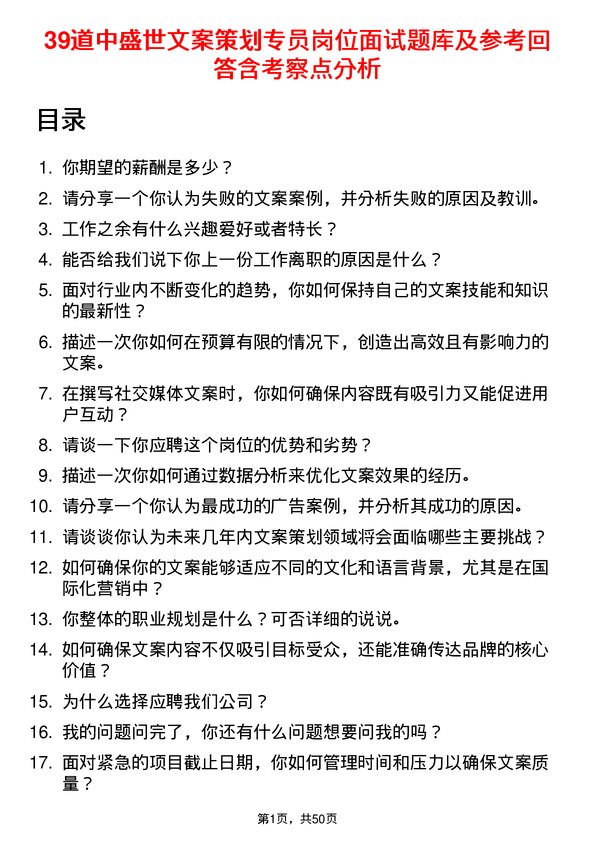 39道中盛世文案策划专员岗位面试题库及参考回答含考察点分析

目录

1. 你期望的薪酬是多少？

2. 请分享一个你认为失败的文案案例，并分析失败的原因及教训。

3. 工作之余有什么兴趣爱好或者特长？

4. 能否给我们说下你上一份工作离职的原因是什么？

5. 面对行业内不断变化的趋势，你如何保持自己的文案技能和知识的最新性？

6. 描述一次你如何在预算有限的情况下，创造出高效且有影响力的文案。

7. 在撰写社交媒体文案时，你如何确保内容既有吸引力又能促进用户互动？

8. 请谈一下你应聘这个岗位的优势和劣势？

9. 描述一次你如何通过数据分析来优化文案效果的经历。

10. 请分享一个你认为最成功的广告案例，并分析其成功的原因。

11. 请谈谈你认为未来几年内文案策划领域将会面临哪些主要挑战？

12. 如何确保你的文案能够适应不同的文化和语言背景，尤其是在国际化营销中？

13. 你整体的职业规划是什么？可否详细的说说。

14. 如何确保文案内容不仅吸引目标受众，还能准确传达品牌的核心价值？

15. 为什么选择应聘我们公司？

16. 我的问题问完了，你还有什么问题想要问我的吗？

17. 面对紧急的项目截止日期，你如何管理时间和压力以确保文案质量？

第1页，共50页